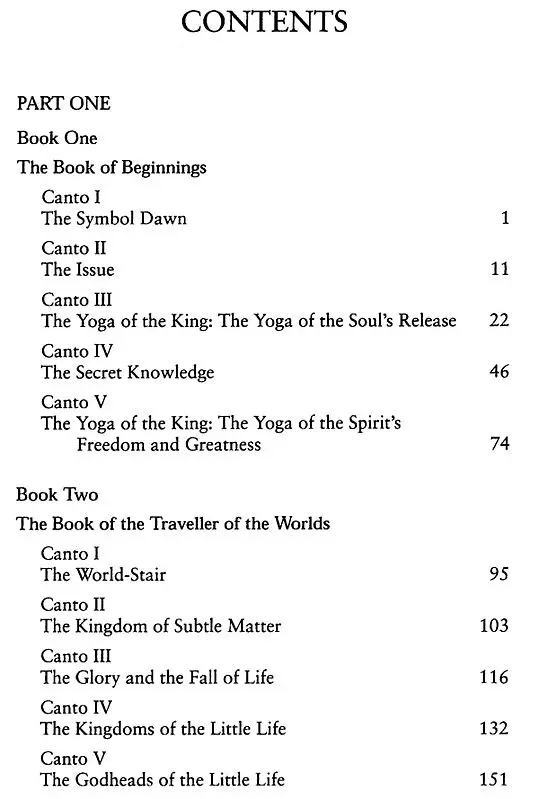 CONTENTS

PART ONE

Book One

The Book of Beginnings

Canto I
The Symbol Dawn 1

Canto II
The Issue 11

Canto III
The Yoga of the King: The Yoga of the Soul's Release 22

Canto IV
The Secret Knowledge 46

Canto V
The Yoga of the King: The Yoga of the Spirit's Freedom and Greatness 74

Book Two

The Book of the Traveller of the Worlds

Canto I
The World-Stair 95

Canto II
The Kingdom of Subtle Matter 103

Canto III
The Glory and the Fall of Life 116

Canto IV
The Kingdoms of the Little Life 132

Canto V
The Godheads of the Little Life 151